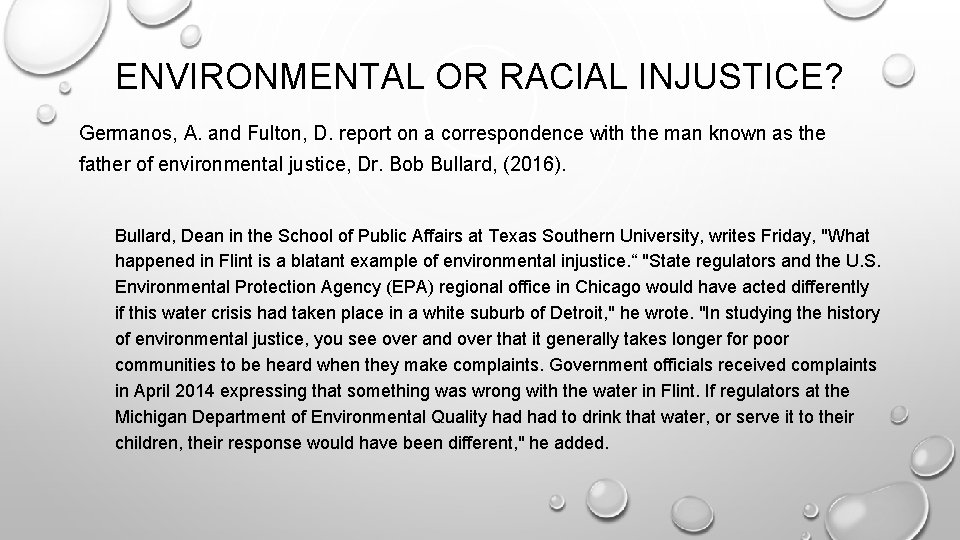 ENVIRONMENTAL OR RACIAL INJUSTICE?

Germanos, A. and Fulton, D. report on a correspondence with the man known as the father of environmental justice, Dr. Bob Bullard, (2016).

Bullard, Dean in the School of Public Affairs at Texas Southern University, writes Friday, "What happened in Flint is a blatant example of environmental injustice." "State regulators and the U.S. Environmental Protection Agency (EPA) regional office in Chicago would have acted differently if this water crisis had taken place in a white suburb of Detroit," he wrote. "In studying the history of environmental justice, you see over and over that it generally takes longer for poor communities to be heard when they make complaints. Government officials received complaints in April 2014 expressing that something was wrong with the water in Flint. If regulators at the Michigan Department of Environmental Quality had had to drink that water, or serve it to their children, their response would have been different," he added.